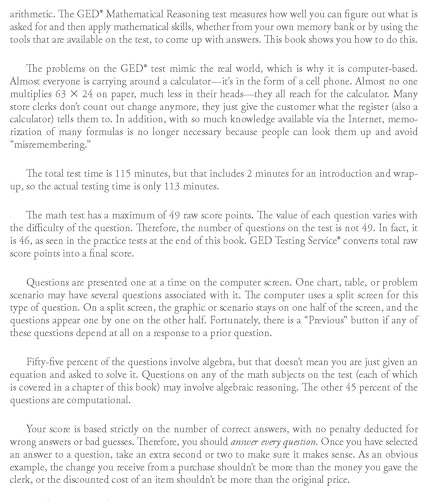 arithmetic. The GED® Mathematical Reasoning test measures how well you can figure out what is asked for and then apply mathematical skills, whether from your own memory bank or by using the tools that are available on the test, to come up with answers. This book shows you how to do this.

The problems on the GED® test mimic the real world, which is why it is computer-based. Almost everyone is carrying around a calculator—it's in the form of a cell phone. Almost no one multiplies $63 \times 24$ on paper, much less in their heads—they all reach for the calculator. Many store clerks don't count out change anymore, they just give the customer what the register (also a calculator) tells them to. In addition, with so much knowledge available via the Internet, memorization of many formulas is no longer necessary because people can look them up and avoid "misremembering."

The total test time is 115 minutes, but that includes 2 minutes for an introduction and wrap-up, so the actual testing time is only 113 minutes.

The math test has a maximum of 49 raw score points. The value of each question varies with the difficulty of the question. Therefore, the number of questions on the test is not 49. In fact, it is 46, as seen in the practice tests at the end of this book. GED Testing Service® converts total raw score points into a final score.

Questions are presented one at a time on the computer screen. One chart, table, or problem scenario may have several questions associated with it. The computer uses a split screen for this type of question. On a split screen, the graphic or scenario stays on one half of the screen, and the questions appear one by one on the other half. Fortunately, there is a "Previous" button if any of these questions depend at all on a response to a prior question.

Fifty-five percent of the questions involve algebra, but that doesn't mean you are just given an equation and asked to solve it. Questions on any of the math subjects on the test (each of which is covered in a chapter of this book) may involve algebraic reasoning. The other 45 percent of the questions are computational.

Your score is based strictly on the number of correct answers, with no penalty deducted for wrong answers or bad guesses. Therefore, you should answer every question. Once you have selected an answer to a question, take an extra second or two to make sure it makes sense. As an obvious example, the change you receive from a purchase shouldn't be more than the money you gave the clerk, or the discounted cost of an item shouldn't be more than the original price.